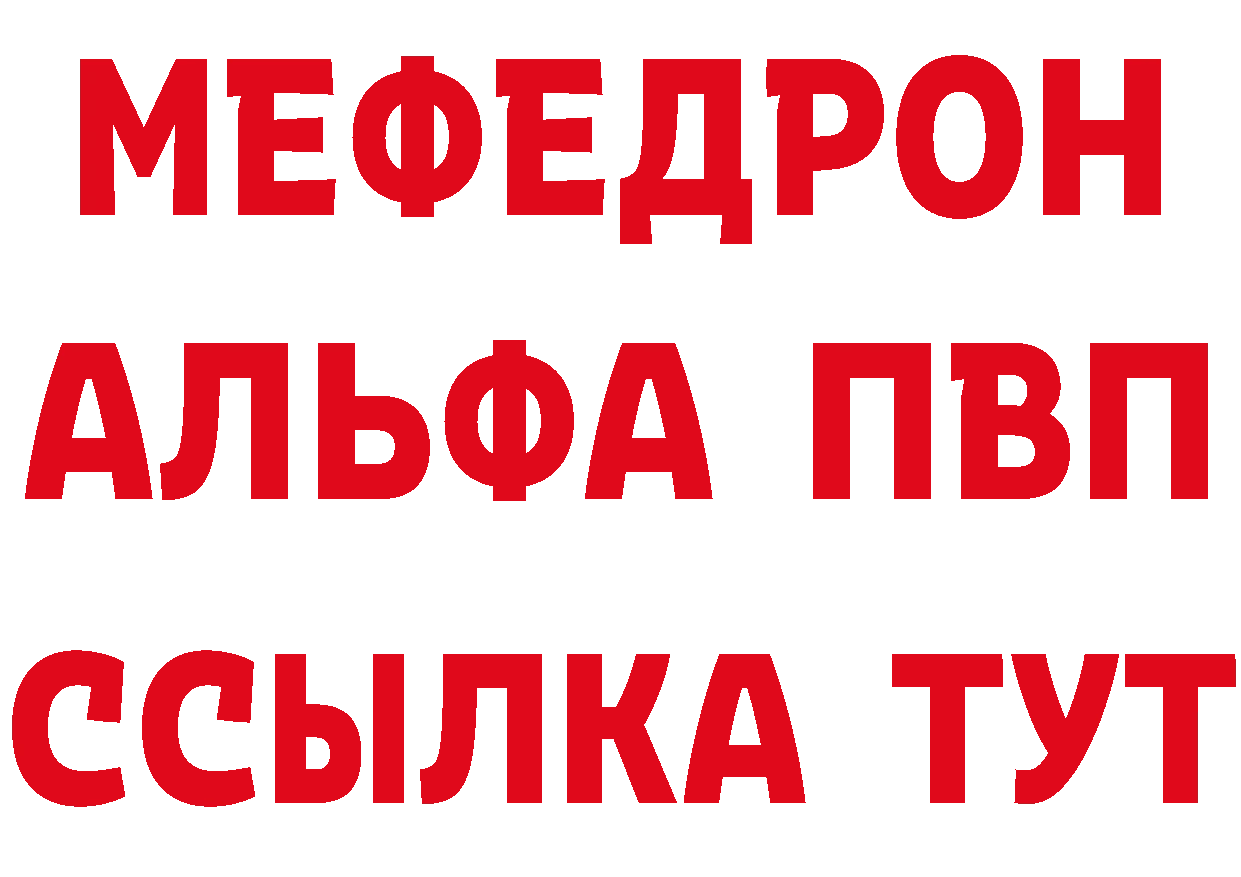 МЕФЕДРОН
АЛЬФА ПВП
ССЫЛКА ТУТ